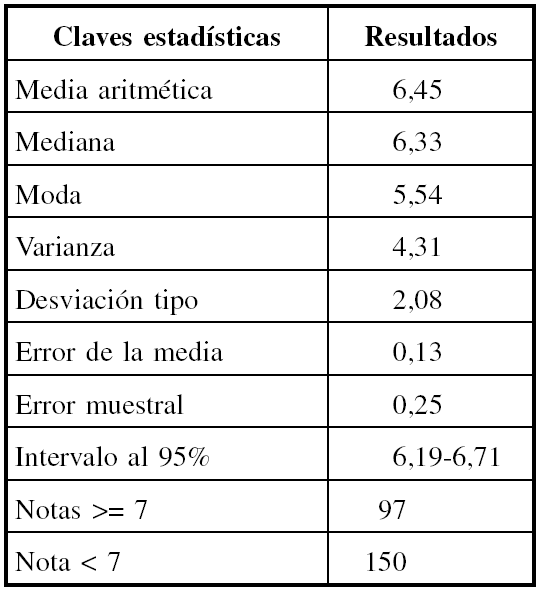 | Claves estadísticas | Resultados |
|---|---|
| Media aritmética | 6,45 |
| Mediana | 6,33 |
| Moda | 5,54 |
| Varianza | 4,31 |
| Desviación tipo | 2,08 |
| Error de la media | 0,13 |
| Error muestral | 0,25 |
| Intervalo al 95% | 6,19-6,71 |
| Notas >= 7 | 97 |
| Nota < 7 | 150 |